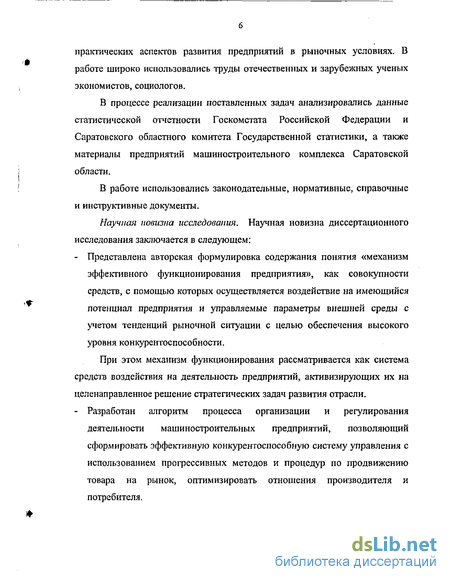 6

практических аспектов развития предприятий в рыночных условиях. В работе широко использовались труды отечественных и зарубежных ученых экономистов, социологов.

В процессе реализации поставленных задач анализировались данные статистической отчетности Госкомстата Российской Федерации и Саратовского областного комитета Государственной статистики, а также материалы предприятий машиностроительного комплекса Саратовской области.

В работе использовались законодательные, нормативные, справочные и инструктивные документы.

Научная новизна исследования. Научная новизна диссертационного исследования заключается в следующем:

- Представлена авторская формулировка содержания понятия «механизм эффективного функционирования предприятия», как совокупности средств, с помощью которых осуществляется воздействие на имеющийся потенциал предприятия и управляемые параметры внешней среды с учетом тенденций рыночной ситуации с целью обеспечения высокого уровня конкурентоспособности.

При этом механизм функционирования рассматривается как система средств воздействия на деятельность предприятий, активизирующих их на целенаправленное решение стратегических задач развития отрасли.

- Разработан алгоритм процесса организации и регулирования деятельности машиностроительных предприятий, позволяющий сформировать эффективную конкурентоспособную систему управления с использованием прогрессивных методов и процедур по продвижению товара на рынок, оптимизировать отношения производителя и потребителя.

dsLib.net
библиотека диссертаций